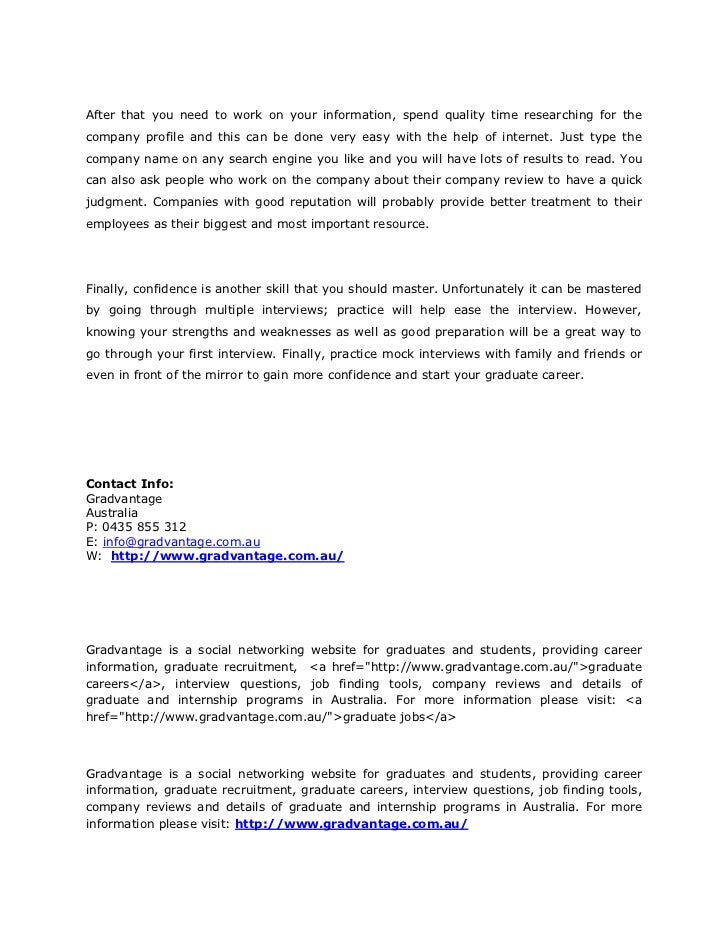 After that you need to work on your information, spend quality time researching for the company profile and this can be done very easy with the help of internet. Just type the company name on any search engine you like and you will have lots of results to read. You can also ask people who work on the company about their company review to have a quick judgment. Companies with good reputation will probably provide better treatment to their employees as their biggest and most important resource.

Finally, confidence is another skill that you should master. Unfortunately it can be mastered by going through multiple interviews; practice will help ease the interview. However, knowing your strengths and weaknesses as well as good preparation will be a great way to go through your first interview. Finally, practice mock interviews with family and friends or even in front of the mirror to gain more confidence and start your graduate career.

Contact Info:
Gradvantage
Australia
P: 0435 855 312
E: info@gradvantage.com.au
W: http://www.gradvantage.com.au/

Gradvantage is a social networking website for graduates and students, providing career information, graduate recruitment, <a href="http://www.gradvantage.com.au/">graduate careers</a>, interview questions, job finding tools, company reviews and details of graduate and internship programs in Australia. For more information please visit: <a href="http://www.gradvantage.com.au/">graduate jobs</a>

Gradvantage is a social networking website for graduates and students, providing career information, graduate recruitment, graduate careers, interview questions, job finding tools, company reviews and details of graduate and internship programs in Australia. For more information please visit: http://www.gradvantage.com.au/